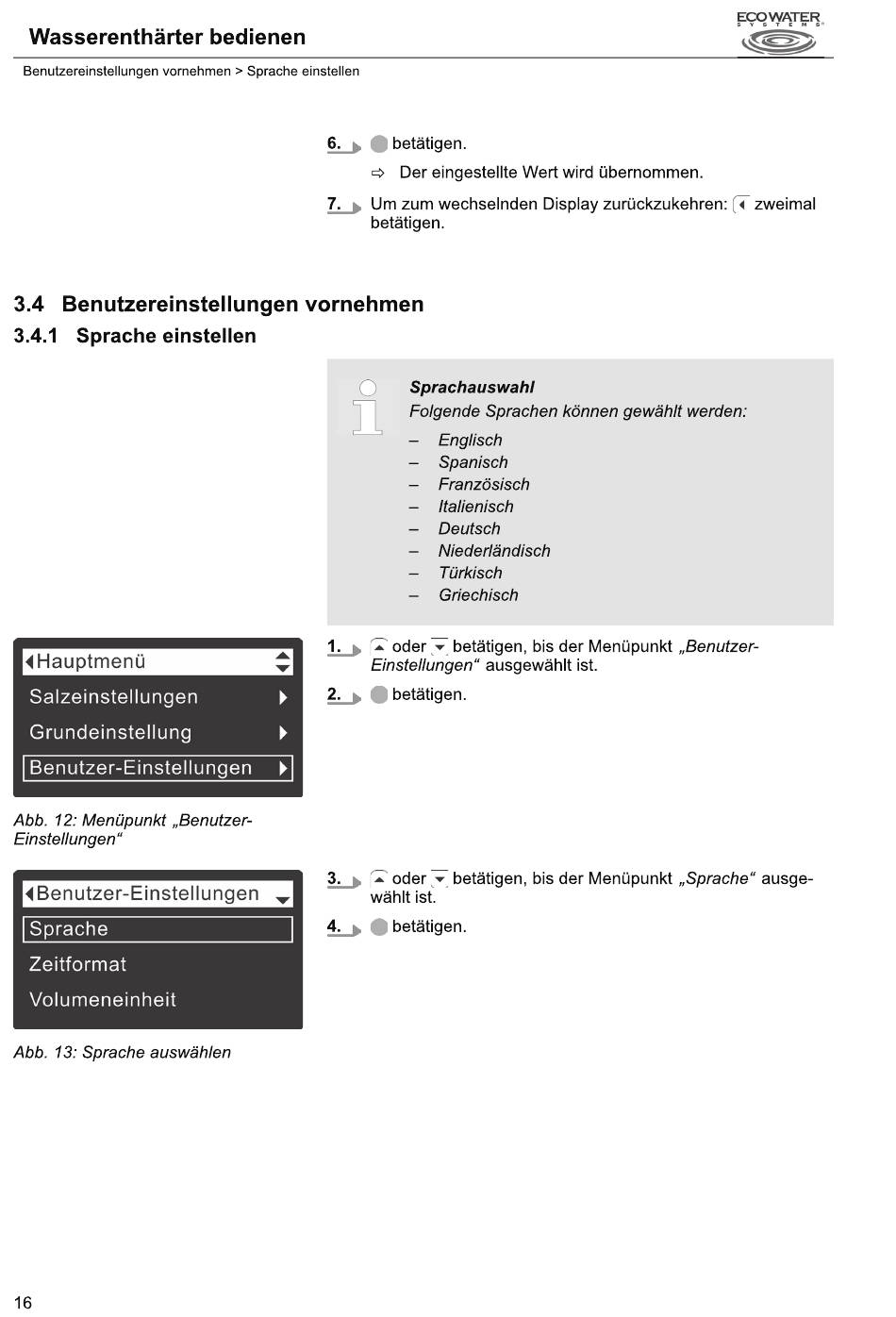 Wasserenthärter bedienen

ECOWATER SYSTEMS

Benutzereinstellungen vornehmen > Sprache einstellen

6. betätigen.

⇨ Der eingestellte Wert wird übernommen.

7. Um zum wechselnden Display zurückzukehren: zweimal betätigen.

3.4 Benutzereinstellungen vornehmen

3.4.1 Sprache einstellen

Sprachauswahl

Folgende Sprachen können gewählt werden:

– Englisch
– Spanisch
– Französisch
– Italienisch
– Deutsch
– Niederländisch
– Türkisch
– Griechisch

Hauptmenü
Salzeinstellungen
Grundeinstellung
Benutzer-Einstellungen

Abb. 12: Menüpunkt „Benutzer-Einstellungen“

1. oder betätigen, bis der Menüpunkt „Benutzer-Einstellungen“ ausgewählt ist.

2. betätigen.

Benutzer-Einstellungen
Sprache
Zeitformat
Volumeneinheit

Abb. 13: Sprache auswählen

3. oder betätigen, bis der Menüpunkt „Sprache“ ausgewählt ist.

4. betätigen.

16